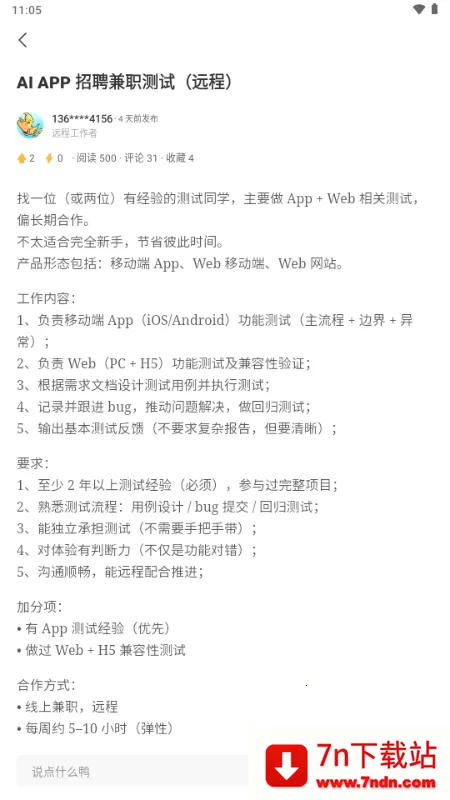 11:05

AI APP 招聘兼职测试（远程）

136****4156 · 4 天前发布
远程工作者

2 0 · 阅读 500 · 评论 31 · 收藏 4

找一位（或两位）有经验的测试同学，主要做 App + Web 相关测试，偏长期合作。
不太适合完全新手，节省彼此时间。
产品形态包括：移动端 App、Web 移动端、Web 网站。

工作内容：
1、负责移动端 App（iOS/Android）功能测试（主流程 + 边界 + 异常）；
2、负责 Web（PC + H5）功能测试及兼容性验证；
3、根据需求文档设计测试用例并执行测试；
4、记录并跟进 bug，推动问题解决，做回归测试；
5、输出基本测试反馈（不要求复杂报告，但要清晰）；

要求：
1、至少 2 年以上测试经验（必须），参与过完整项目；
2、熟悉测试流程：用例设计 / bug 提交 / 回归测试；
3、能独立承担测试（不需要手把手带）；
4、对体验有判断力（不仅是功能对错）；
5、沟通顺畅，能远程配合推进；

加分项：
• 有 App 测试经验（优先）
• 做过 Web + H5 兼容性测试

合作方式：
• 线上兼职，远程
• 每周约 5–10 小时（弹性）

说点什么鸭

7n下载站
www.7ndn.com